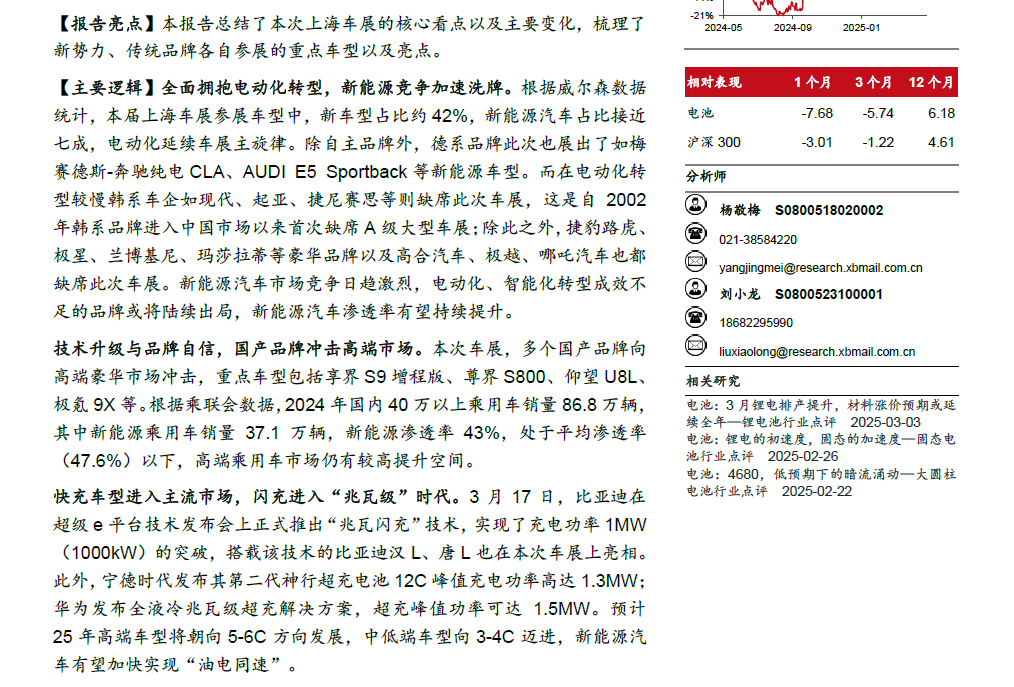 【报告亮点】本报告总结了本次上海车展的核心看点以及主要变化，梳理了新势力、传统品牌各自参展的重点车型以及亮点。

【主要逻辑】全面拥抱电动化转型，新能源竞争加速洗牌。根据威尔森数据统计，本届上海车展参展车型中，新车型占比约 42%，新能源汽车占比接近七成，电动化延续车展主旋律。除自主品牌外，德系品牌此次也展出了如梅赛德斯-奔驰纯电 CLA、AUDI E5 Sportback 等新能源车型。而在电动化转型较慢韩系车企如现代、起亚、捷尼赛思等则缺席此次车展，这是自 2002 年韩系品牌进入中国市场以来首次缺席 A 级大型车展；除此之外，捷豹路虎、极星、兰博基尼、玛莎拉蒂等豪华品牌以及高合汽车、极越、哪吒汽车也都缺席此次车展。新能源汽车市场竞争日趋激烈，电动化、智能化转型成效不足的品牌或将陆续出局，新能源汽车渗透率有望持续提升。

技术升级与品牌自信，国产品牌冲击高端市场。本次车展，多个国产品牌向高端豪华市场冲击，重点车型包括享界 S9 增程版、尊界 S800、仰望 U8L、极氪 9X 等。根据乘联会数据，2024 年国内 40 万以上乘用车销量 86.8 万辆，其中新能源乘用车销量 37.1 万辆，新能源渗透率 43%，处于平均渗透率（47.6%）以下，高端乘用车市场仍有较高提升空间。

快充车型进入主流市场，闪充进入“兆瓦级”时代。3 月 17 日，比亚迪在超级 e 平台技术发布会上正式推出“兆瓦闪充”技术，实现了充电功率 1MW（1000kW）的突破，搭载该技术的比亚迪汉 L、唐 L 也在本次车展上亮相。此外，宁德时代发布其第二代神行超充电池 12C 峰值充电功率高达 1.3MW；华为发布全液冷兆瓦级超充解决方案，超充峰值功率可达 1.5MW。预计 25 年高端车型将朝向 5-6C 方向发展，中低端车型向 3-4C 迈进，新能源汽车有望加快实现“油电同速”。

-21%
2024-05 2024-09 2025-01

| 相对表现 | 1 个月 | 3 个月 | 12 个月 |
|---|---|---|---|
| 电池 | -7.68 | -5.74 | 6.18 |
| 沪深 300 | -3.01 | -1.22 | 4.61 |

分析师

杨敬梅 S0800518020002
021-38584220
yangjingmei@research.xbmail.com.cn
刘小龙 S0800523100001
18682295990
liuxiaolong@research.xbmail.com.cn

相关研究

电池：3 月锂电排产提升，材料涨价预期或延续全年—锂电池行业点评 2025-03-03
电池：锂电的初速度，固态的加速度—固态电池行业点评 2025-02-26
电池：4680，低预期下的暗流涌动—大圆柱电池行业点评 2025-02-22